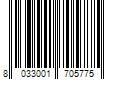 8 033001 705775